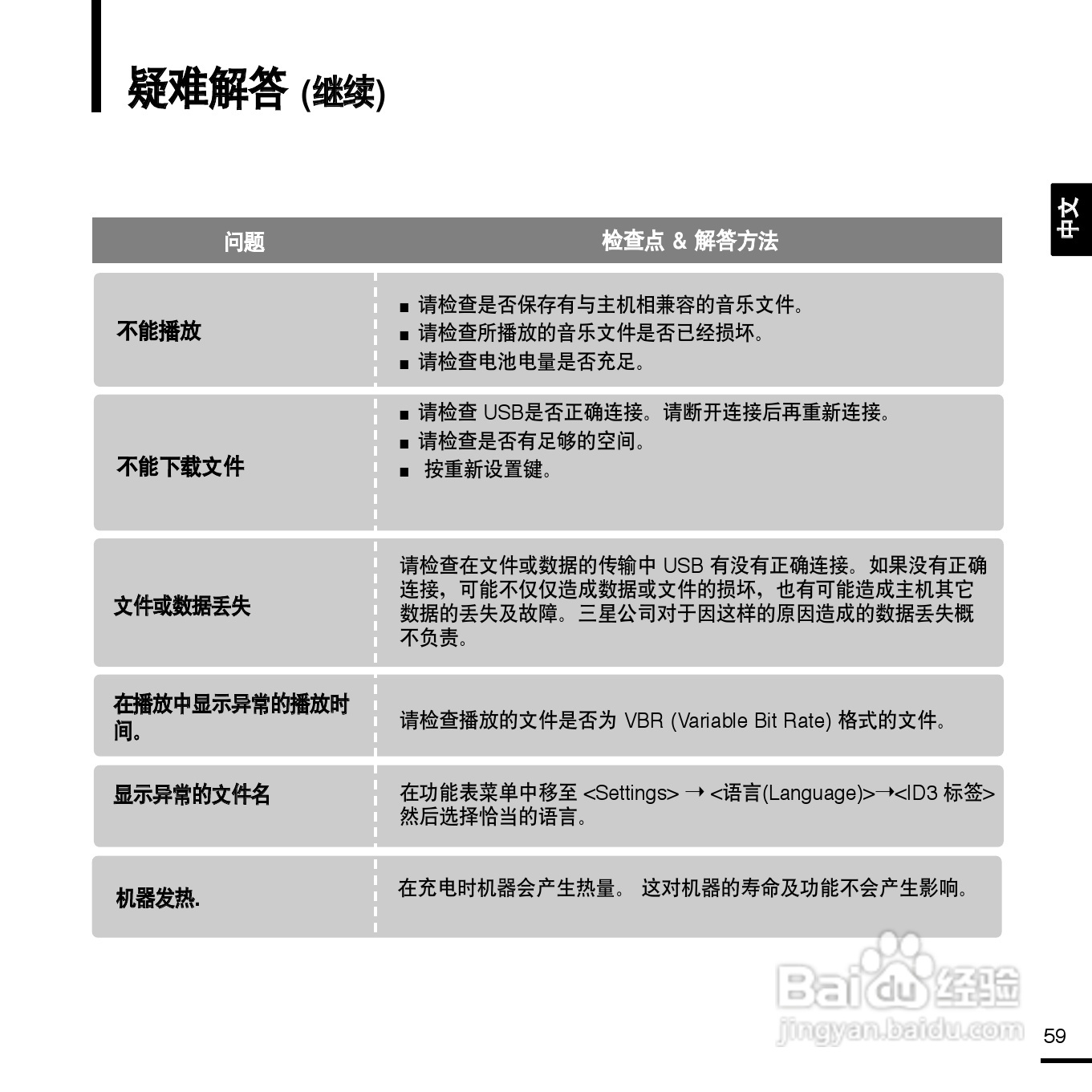 疑难解答 (继续)

中文

| 问题 | 检查点 & 解答方法 |
|---|---|
| 不能播放 | ■ 请检查是否保存有与主机相兼容的音乐文件。 ■ 请检查所播放的音乐文件是否已经损坏。 ■ 请检查电池电量是否充足。 |
| 不能下载文件 | ■ 请检查 USB是否正确连接。请断开连接后再重新连接。 ■ 请检查是否有足够的空间。 ■ 按重新设置键。 |
| 文件或数据丢失 | 请检查在文件或数据的传输中 USB 有没有正确连接。如果没有正确连接，可能不仅仅造成数据或文件的损坏，也有可能造成主机其它数据的丢失及故障。三星公司对于因这样的原因造成的数据丢失概不负责。 |
| 在播放中显示异常的播放时间。 | 请检查播放的文件是否为 VBR (Variable Bit Rate) 格式的文件。 |
| 显示异常的文件名 | 在功能表菜单中移至 <Settings> → <语言(Language)>→<ID3 标签> 然后选择恰当的语言。 |
| 机器发热. | 在充电时机器会产生热量。 这对机器的寿命及功能不会产生影响。 |

Baidu 经验
jingyan.baidu.com

59